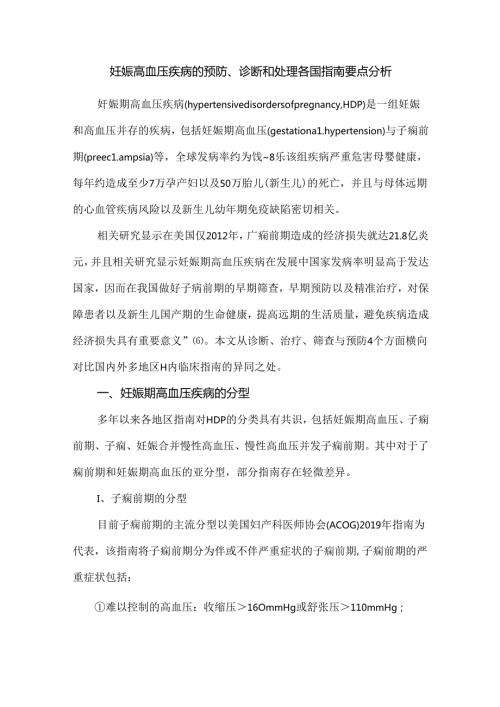 妊娠高血压疾病的预防、诊断和处理各国指南要点分析

妊娠期高血压疾病(hypertensivedisordersofpregnancy,HDP)是一组妊娠和高血压并存的疾病，包括妊娠期高血压(gestationa1.hypertension)与子痫前期(preec1.ampsia)等，全球发病率约为饯~8乐该组疾病严重危害母婴健康，每年约造成至少7万孕产妇以及50万胎儿(新生儿)的死亡，并且与母体远期的心血管疾病风险以及新生儿幼年期免疫缺陷密切相关。

相关研究显示在美国仅2012年，广痫前期造成的经济损失就达21.8亿炎元，并且相关研究显示妊娠期高血压疾病在发展中国家发病率明显高于发达国家，因而在我国做好子痫前期的早期筛查，早期预防以及精准治疗，对保障患者以及新生儿国产期的生命健康，提高远期的生活质量，避免疾病造成经济损失具有重要意义”⑹。本文从诊断、治疗、筛查与预防4个方面横向对比国内外多地区H内临床指南的异同之处。

一、妊娠期高血压疾病的分型

多年以来各地区指南对HDP的分类具有共识，包括妊娠期高血压、子痫前期、子痫、妊娠合并慢性高血压、慢性高血压并发子痫前期。其中对于了痫前期和妊娠期高血压的亚分型，部分指南存在轻微差异。

I、子痫前期的分型

目前子痫前期的主流分型以美国妇产科医师协会(ACOG)2019年指南为代表，该指南将子痫前期分为伴或不伴严重症状的子痫前期,子痫前期的严重症状包括：

①难以控制的高血压：收缩压＞16OmmHg或舒张压＞110mmHg；